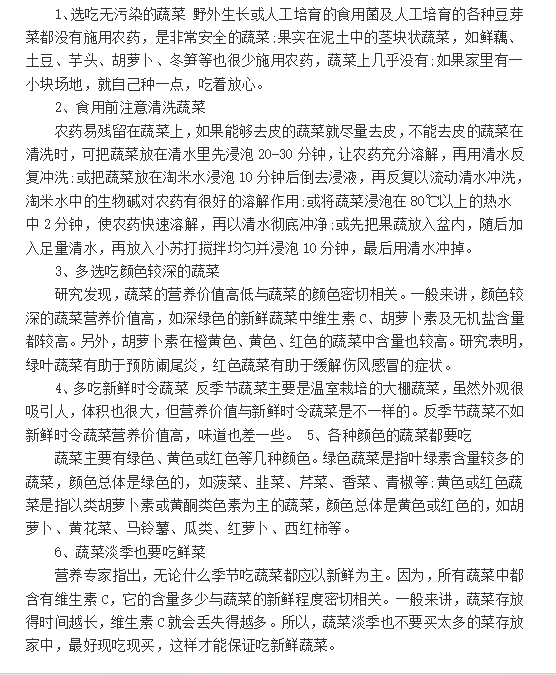 1、选吃无污染的蔬菜 野外生长或人工培育的食用菌及人工培育的各种豆芽菜都没有施用农药，是非常安全的蔬菜:果实在泥土中的茎块状蔬菜，如鲜藕、土豆、芋头、胡萝卜、冬笋等也很少施用农药，蔬菜上几乎没有:如果家里有一小块场地，就自己种一点，吃着放心。

2、食用前注意清洗蔬菜

农药易残留在蔬菜上，如果能够去皮的蔬菜就尽量去皮，不能去皮的蔬菜在清洗时，可把蔬菜放在清水里先浸泡 20-30 分钟，让农药充分溶解，再用清水反复冲洗:或把蔬菜放在淘米水浸泡 10 分钟后倒去浸液，再反复以流动清水冲洗，淘米水中的生物碱对农药有很好的溶解作用:或将蔬菜浸泡在 80℃以上的热水中 2 分钟，使农药快速溶解，再以清水彻底冲净:或先把果蔬放入盆内，随后加入足量清水，再放入小苏打搅拌均匀并浸泡 10 分钟，最后用清水冲掉。

3、多选吃颜色较深的蔬菜

研究发现，蔬菜的营养价值高低与蔬菜的颜色密切相关。一般来讲，颜色较深的蔬菜营养价值高，如深绿色的新鲜蔬菜中维生素 C、胡萝卜素及无机盐含量都较高。另外，胡萝卜素在橙黄色、黄色、红色的蔬菜中含量也较高。研究表明，绿叶蔬菜有助于预防阑尾炎，红色蔬菜有助于缓解伤风感冒的症状。

4、多吃新鲜时令蔬菜 反季节蔬菜主要是温室栽培的大棚蔬菜，虽然外观很吸引人，体积也很大，但营养价值与新鲜时令蔬菜是不一样的。反季节蔬菜不如新鲜时令蔬菜营养价值高，味道也差一些。 5、各种颜色的蔬菜都要吃

蔬菜主要有绿色、黄色或红色等几种颜色。绿色蔬菜是指叶绿素含量较多的蔬菜，颜色总体是绿色的，如菠菜、韭菜、芹菜、香菜、青椒等:黄色或红色蔬菜是指以类胡萝卜素或黄酮类色素为主的蔬菜，颜色总体是黄色或红色的，如胡萝卜、黄花菜、马铃薯、瓜类、红萝卜、西红柿等。

6、蔬菜淡季也要吃鲜菜

营养专家指出，无论什么季节吃蔬菜都应以新鲜为主。因为，所有蔬菜中都含有维生素 C，它的含量多少与蔬菜的新鲜程度密切相关。一般来讲，蔬菜存放得时间越长，维生素 C 就会丢失得越多。所以，蔬菜淡季也不要买太多的菜存放家中，最好现吃现买，这样才能保证吃新鲜蔬菜。